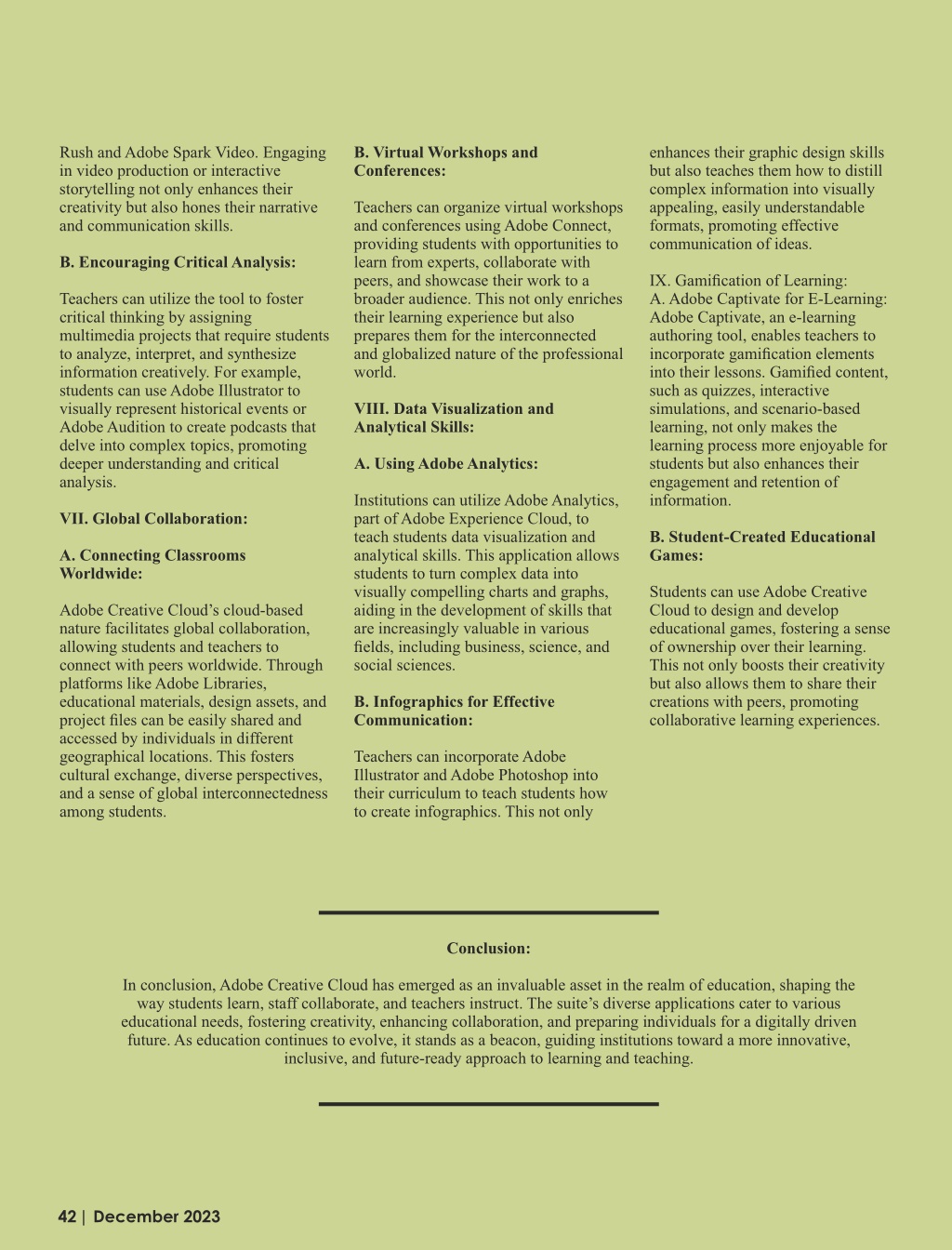 Rush and Adobe Spark Video. Engaging in video production or interactive storytelling not only enhances their creativity but also hones their narrative and communication skills.

B. Encouraging Critical Analysis:

Teachers can utilize the tool to foster critical thinking by assigning multimedia projects that require students to analyze, interpret, and synthesize information creatively. For example, students can use Adobe Illustrator to visually represent historical events or Adobe Audition to create podcasts that delve into complex topics, promoting deeper understanding and critical analysis.

VII. Global Collaboration:

A. Connecting Classrooms Worldwide:

Adobe Creative Cloud's cloud-based nature facilitates global collaboration, allowing students and teachers to connect with peers worldwide. Through platforms like Adobe Libraries, educational materials, design assets, and project files can be easily shared and accessed by individuals in different geographical locations. This fosters cultural exchange, diverse perspectives, and a sense of global interconnectedness among students.

B. Virtual Workshops and Conferences:

Teachers can organize virtual workshops and conferences using Adobe Connect, providing students with opportunities to learn from experts, collaborate with peers, and showcase their work to a broader audience. This not only enriches their learning experience but also prepares them for the interconnected and globalized nature of the professional world.

VIII. Data Visualization and Analytical Skills:

A. Using Adobe Analytics:

Institutions can utilize Adobe Analytics, part of Adobe Experience Cloud, to teach students data visualization and analytical skills. This application allows students to turn complex data into visually compelling charts and graphs, aiding in the development of skills that are increasingly valuable in various fields, including business, science, and social sciences.

B. Infographics for Effective Communication:

Teachers can incorporate Adobe Illustrator and Adobe Photoshop into their curriculum to teach students how to create infographics. This not only enhances their graphic design skills but also teaches them how to distill complex information into visually appealing, easily understandable formats, promoting effective communication of ideas.

IX. Gamification of Learning:
A. Adobe Captivate for E-Learning: Adobe Captivate, an e-learning authoring tool, enables teachers to incorporate gamification elements into their lessons. Gamified content, such as quizzes, interactive simulations, and scenario-based learning, not only makes the learning process more enjoyable for students but also enhances their engagement and retention of information.

B. Student-Created Educational Games:

Students can use Adobe Creative Cloud to design and develop educational games, fostering a sense of ownership over their learning. This not only boosts their creativity but also allows them to share their creations with peers, promoting collaborative learning experiences.

Conclusion:

In conclusion, Adobe Creative Cloud has emerged as an invaluable asset in the realm of education, shaping the way students learn, staff collaborate, and teachers instruct. The suite's diverse applications cater to various educational needs, fostering creativity, enhancing collaboration, and preparing individuals for a digitally driven future. As education continues to evolve, it stands as a beacon, guiding institutions toward a more innovative, inclusive, and future-ready approach to learning and teaching.

42 | December 2023